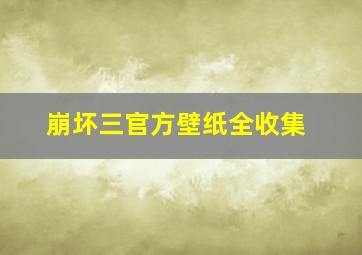 崩坏三官方壁纸全收集